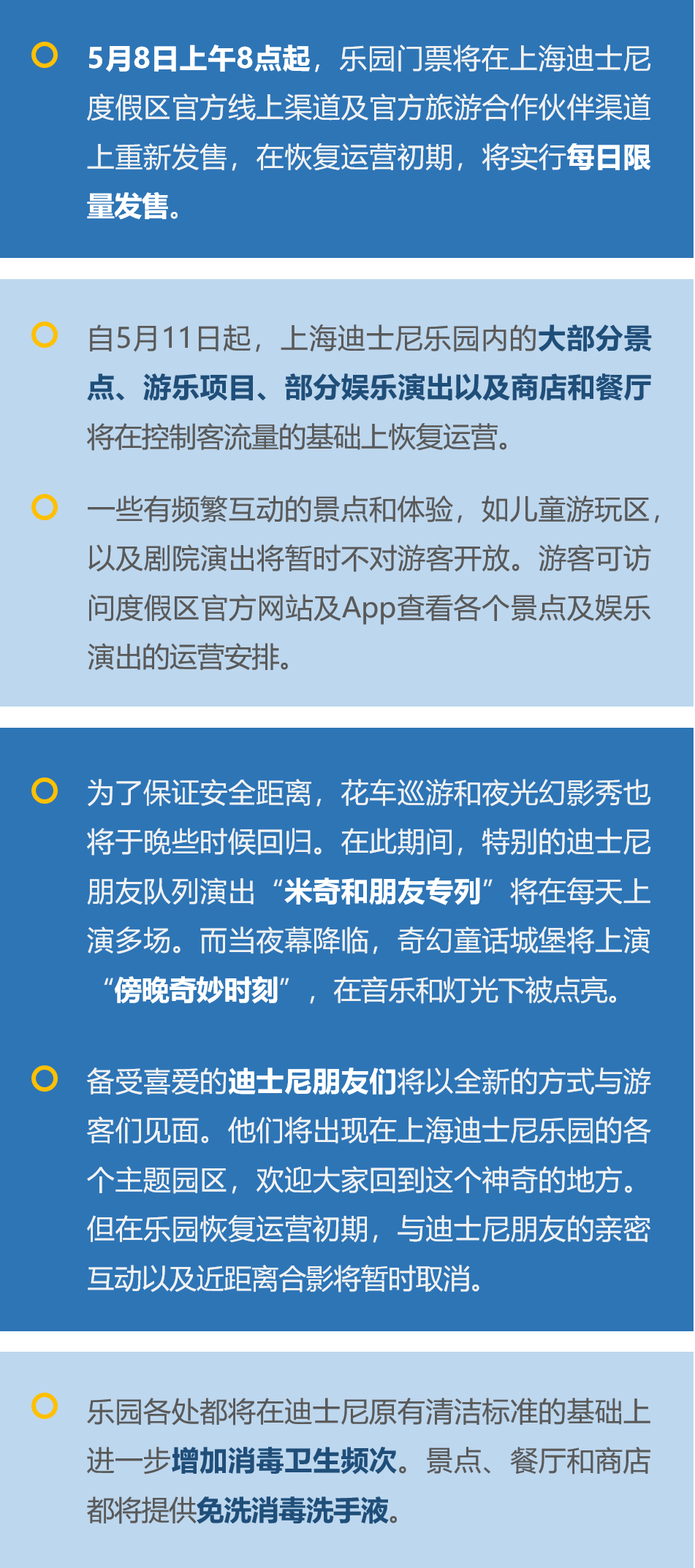 5月8日上午8点起，乐园门票将在上海迪士尼度假区官方线上渠道及官方旅游合作伙伴渠道上重新发售，在恢复运营初期，将实行每日限量发售。

自5月11日起，上海迪士尼乐园内的大部分景点、游乐项目、部分娱乐演出以及商店和餐厅将在控制客流量的基础上恢复运营。

一些有频繁互动的景点和体验，如儿童游玩区，以及剧院演出将暂时不对游客开放。游客可访问度假区官方网站及App查看各个景点及娱乐演出的运营安排。

为了保证安全距离，花车巡游和夜光幻影秀也将于晚些时候回归。在此期间，特别的迪士尼朋友队列演出“米奇和朋友专列”将在每天上演多场。而当夜幕降临，奇幻童话城堡将上演“傍晚奇妙时刻”，在音乐和灯光下被点亮。

备受喜爱的迪士尼朋友们将以全新的方式与游客们见面。他们将出现在上海迪士尼乐园的各个主题园区，欢迎大家回到这个神奇的地方。但在乐园恢复运营初期，与迪士尼朋友的亲密互动以及近距离合影将暂时取消。

乐园各处都将在迪士尼原有清洁标准的基础上进一步增加消毒卫生频次。景点、餐厅和商店都将提供免洗消毒洗手液。